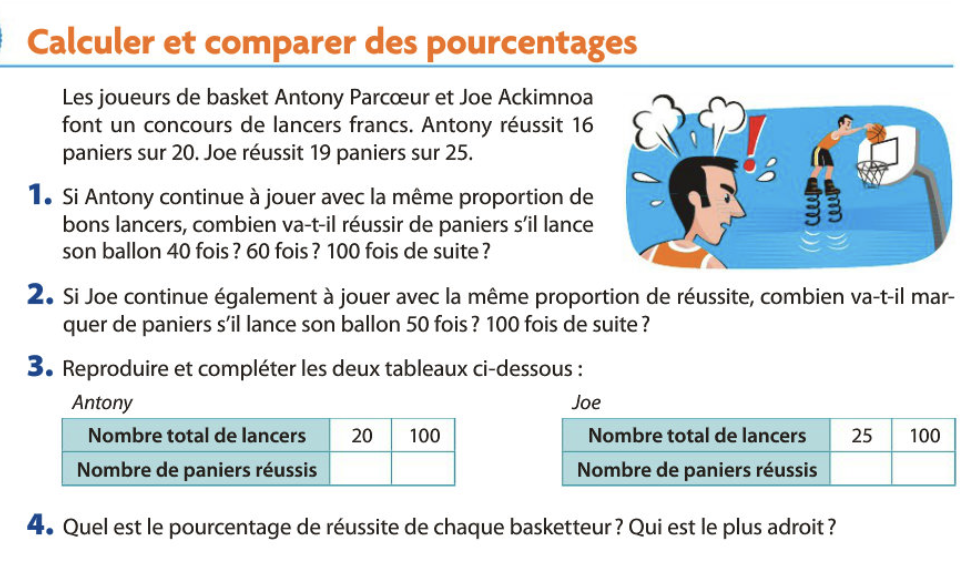 Calculer et comparer des pourcentages

Les joueurs de basket Antony Parcœur et Joe Ackimnoa font un concours de lancers francs. Antony réussit 16 paniers sur 20. Joe réussit 19 paniers sur 25.

1. Si Antony continue à jouer avec la même proportion de bons lancers, combien va-t-il réussir de paniers s'il lance son ballon 40 fois ? 60 fois ? 100 fois de suite ?

2. Si Joe continue également à jouer avec la même proportion de réussite, combien va-t-il marquer de paniers s'il lance son ballon 50 fois ? 100 fois de suite ?

3. Reproduire et compléter les deux tableaux ci-dessous :

Antony

| Nombre total de lancers | 20 | 100 |
|---|---|---|
| Nombre de paniers réussis | | |

Joe

| Nombre total de lancers | 25 | 100 |
|---|---|---|
| Nombre de paniers réussis | | |

4. Quel est le pourcentage de réussite de chaque basketteur ? Qui est le plus adroit ?